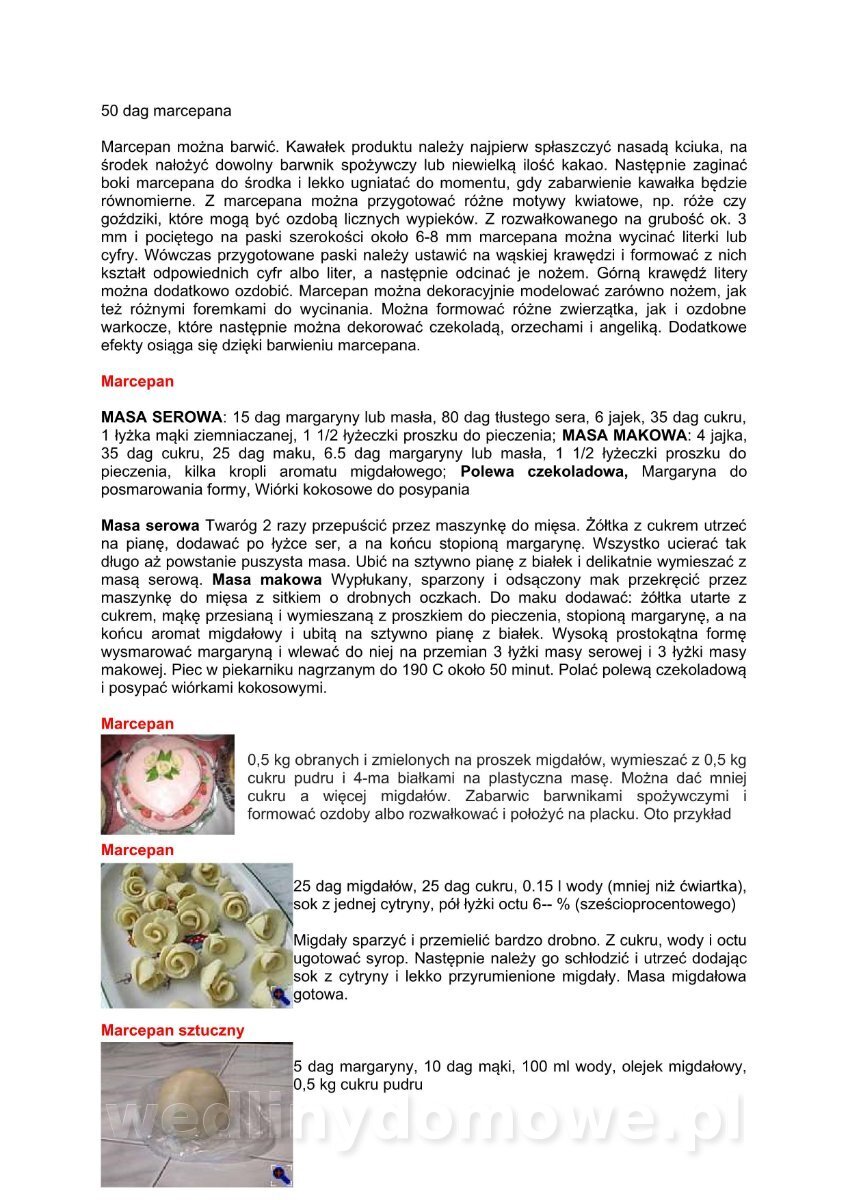 50 dag marcepana

Marcepan można barwić. Kawałek produktu należy najpierw spłaszczyć nasadą kciuka, na środek nałożyć dowolny barwnik spożywczy lub niewielką ilość kakao. Następnie zaginać boki marcepana do środka i lekko ugniatać do momentu, gdy zabarwienie kawałka będzie równomierne. Z marcepana można przygotować różne motywy kwiatowe, np. róże czy goździki, które mogą być ozdobą licznych wypieków. Z rozwałkowanego na grubość ok. 3 mm i pociętego na paski szerokości około 6-8 mm marcepana można wycinać literki lub cyfry. Wówczas przygotowane paski należy ustawić na wąskiej krawędzi i formować z nich kształt odpowiednich cyfr albo liter, a następnie odcinać je nożem. Górną krawędź litery można dodatkowo ozdobić. Marcepan można dekoracyjnie modelować zarówno nożem, jak też różnymi foremkami do wycinania. Można formować różne zwierzątka, jak i ozdobne warkocze, które następnie można dekorować czekoladą, orzechami i angeliką. Dodatkowe efekty osiąga się dzięki barwieniu marcepana.

Marcepan

MASA SEROWA: 15 dag margaryny lub masła, 80 dag tłustego sera, 6 jajek, 35 dag cukru, 1 łyżka mąki ziemniaczanej, 1 1/2 łyżeczki proszku do pieczenia; MASA MAKOWA: 4 jajka, 35 dag cukru, 25 dag maku, 6.5 dag margaryny lub masła, 1 1/2 łyżeczki proszku do pieczenia, kilka kropli aromatu migdałowego; Polewa czekoladowa, Margaryna do posmarowania formy, Wiórki kokosowe do posypania

Masa serowa Twaróg 2 razy przepuścić przez maszynkę do mięsa. Żółtka z cukrem utrzeć na pianę, dodawać po łyżce ser, a na końcu stopioną margarynę. Wszystko ucierać tak długo aż powstanie puszysta masa. Ubić na sztywno pianę z białek i delikatnie wymieszać z masą serową. Masa makowa Wypłukany, sparzony i odsączony mak przekręcić przez maszynkę do mięsa z sitkiem o drobnych oczkach. Do maku dodawać: żółtka utarte z cukrem, mąkę przesianą i wymieszaną z proszkiem do pieczenia, stopioną margarynę, a na końcu aromat migdałowy i ubitą na sztywno pianę z białek. Wysoką prostokątna formę wysmarować margaryną i wlewać do niej na przemian 3 łyżki masy serowej i 3 łyżki masy makowej. Piec w piekarniku nagrzanym do 190 C około 50 minut. Polać polewą czekoladową i posypać wiórkami kokosowymi.

Marcepan

0,5 kg obranych i zmielonych na proszek migdałów, wymieszać z 0,5 kg cukru pudru i 4-ma białkami na plastyczna masę. Można dać mniej cukru a więcej migdałów. Zabarwic barwnikami spożywczymi i formować ozdoby albo rozwałkować i położyć na placku. Oto przykład

Marcepan

25 dag migdałów, 25 dag cukru, 0.15 l wody (mniej niż ćwiartka), sok z jednej cytryny, pół łyżki octu 6-- % (sześcioprocentowego)

Migdały sparzyć i przemielić bardzo drobno. Z cukru, wody i octu ugotować syrop. Następnie należy go schłodzić i utrzeć dodając sok z cytryny i lekko przyrumienione migdały. Masa migdałowa gotowa.

Marcepan sztuczny

5 dag margaryny, 10 dag mąki, 100 ml wody, olejek migdałowy, 0,5 kg cukru pudru

wedlinydomowe.pl